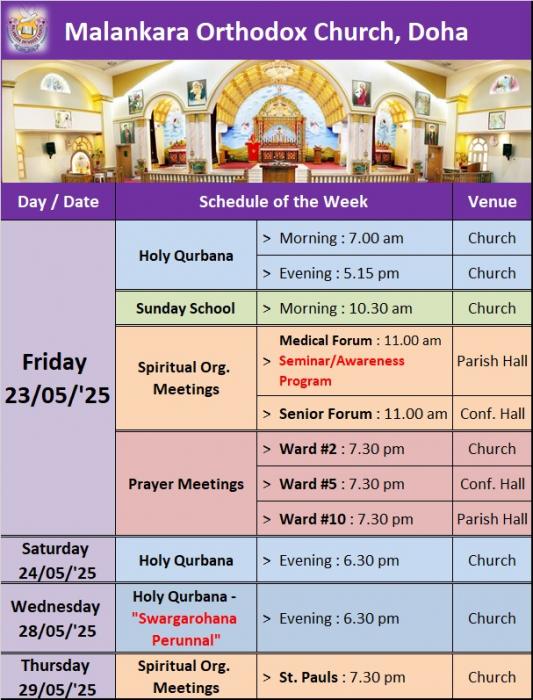 Malankara Orthodox Church, Doha

| Day / Date | Schedule of the Week | | Venue |
|---|---|---|---|
| Friday 23/05/'25 | Holy Qurbana | > Morning : 7.00 am | Church |
| | | > Evening : 5.15 pm | Church |
| | Sunday School | > Morning : 10.30 am | Church |
| | Spiritual Org. Meetings | > Medical Forum : 11.00 am Seminar/Awareness Program | Parish Hall |
| | | > Senior Forum : 11.00 am | Conf. Hall |
| | Prayer Meetings | > Ward #2 : 7.30 pm | Church |
| | | > Ward #5 : 7.30 pm | Conf. Hall |
| | | > Ward #10 : 7.30 pm | Parish Hall |
| Saturday 24/05/'25 | Holy Qurbana | > Evening : 6.30 pm | Church |
| Wednesday 28/05/'25 | Holy Qurbana - "Swargarohana Perunnal" | > Evening : 6.30 pm | Church |
| Thursday 29/05/'25 | Spiritual Org. Meetings | > St. Pauls : 7.30 pm | Church |